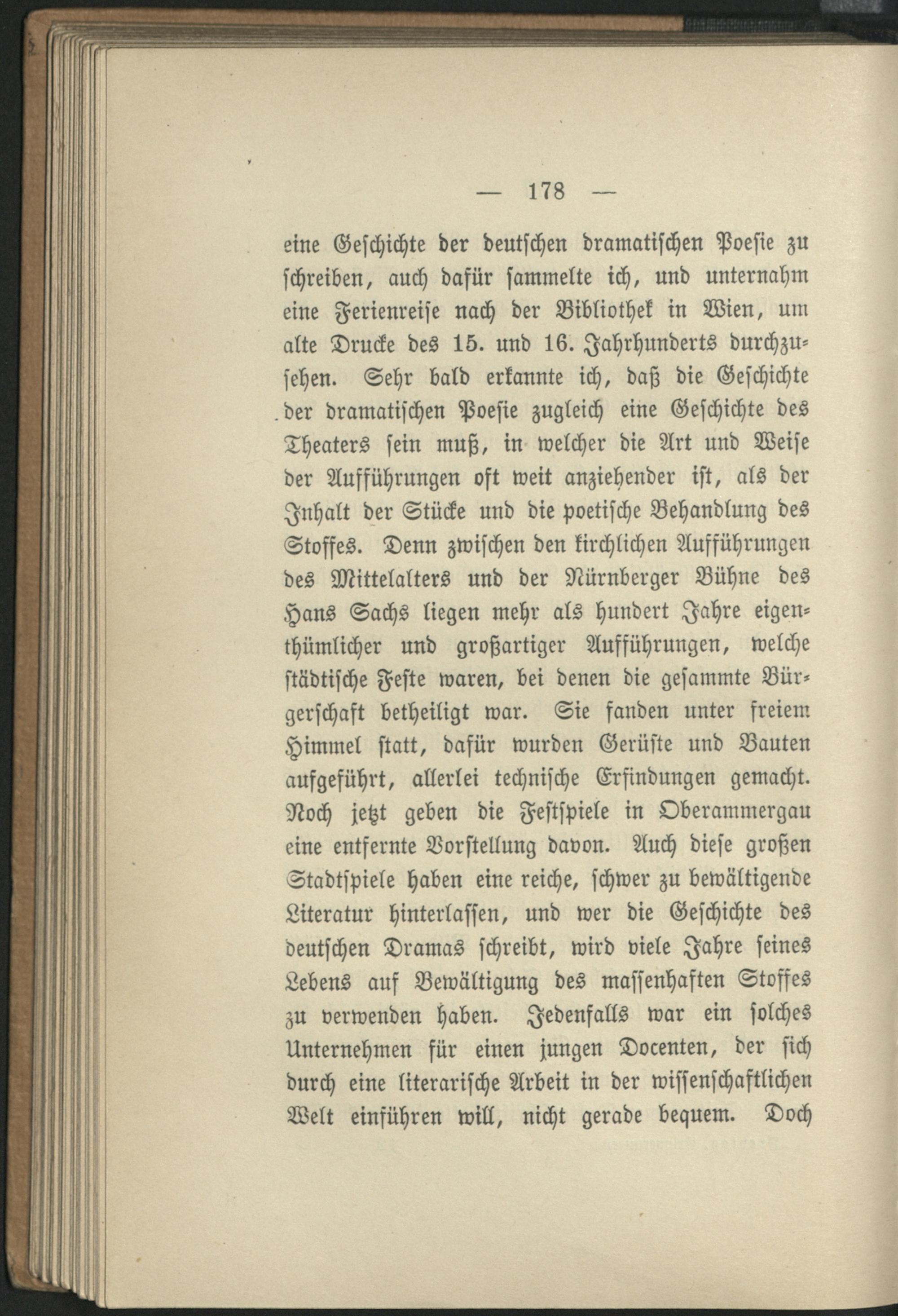 — 178 —

eine Geschichte der deutschen dramatischen Poesie zu schreiben, auch dafür sammelte ich, und unternahm eine Ferienreise nach der Bibliothek in Wien, um alte Drucke des 15. und 16. Jahrhunderts durchzusehen. Sehr bald erkannte ich, daß die Geschichte der dramatischen Poesie zugleich eine Geschichte des Theaters sein muß, in welcher die Art und Weise der Aufführungen oft weit anziehender ist, als der Inhalt der Stücke und die poetische Behandlung des Stoffes. Denn zwischen den kirchlichen Aufführungen des Mittelalters und der Nürnberger Bühne des Hans Sachs liegen mehr als hundert Jahre eigenthümlicher und großartiger Aufführungen, welche städtische Feste waren, bei denen die gesammte Bürgerschaft betheiligt war. Sie fanden unter freiem Himmel statt, dafür wurden Gerüste und Bauten aufgeführt, allerlei technische Erfindungen gemacht. Noch jetzt geben die Festspiele in Oberammergau eine entfernte Vorstellung davon. Auch diese großen Stadtspiele haben eine reiche, schwer zu bewältigende Literatur hinterlassen, und wer die Geschichte des deutschen Dramas schreibt, wird viele Jahre seines Lebens auf Bewältigung des massenhaften Stoffes zu verwenden haben. Jedenfalls war ein solches Unternehmen für einen jungen Docenten, der sich durch eine literarische Arbeit in der wissenschaftlichen Welt einführen will, nicht gerade bequem. Doch